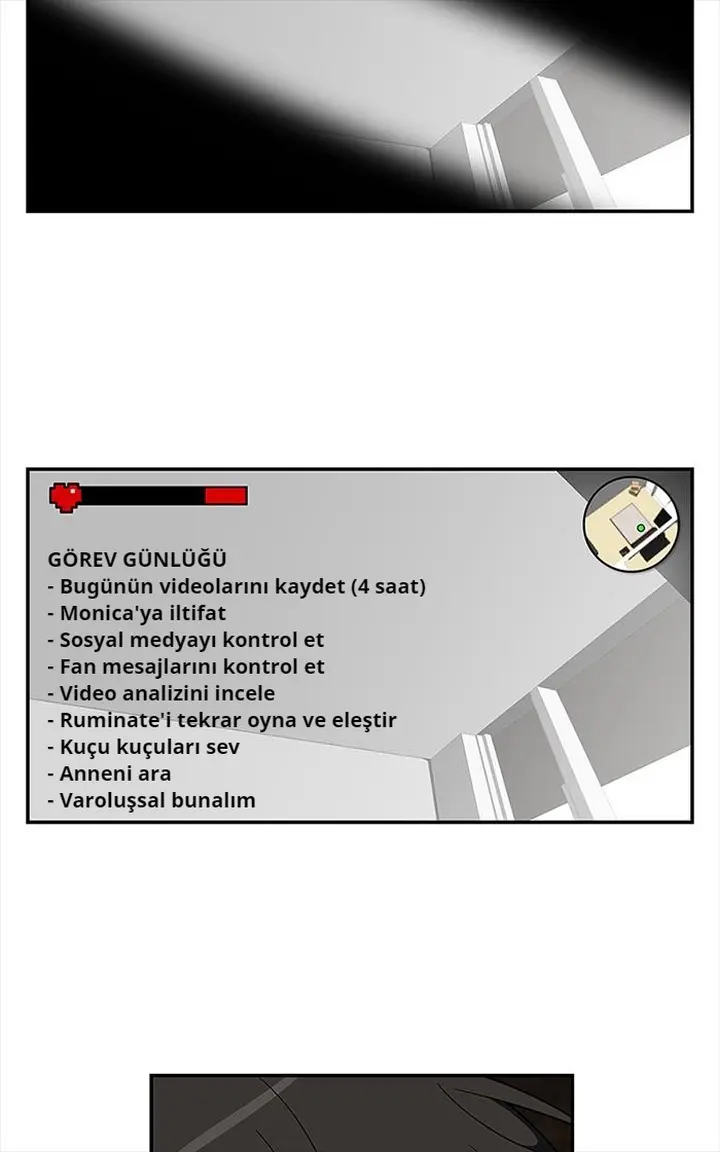 GÖREV GÜNLÜĞÜ
- Bugünün videolarını kaydet (4 saat)
- Monica'ya iltifat
- Sosyal medyayı kontrol et
- Fan mesajlarını kontrol et
- Video analizini incele
- Ruminate'i tekrar oyna ve eleştir
- Kuçu kuçuları sev
- Anneni ara
- Varoluşsal bunalım